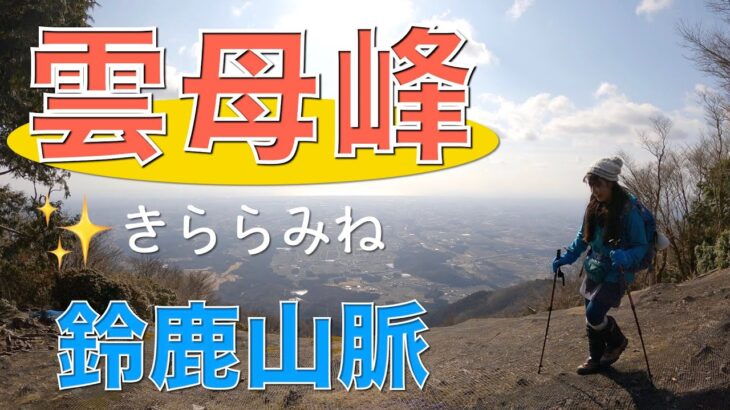 雲母峰

きららみね

鈴鹿山脈